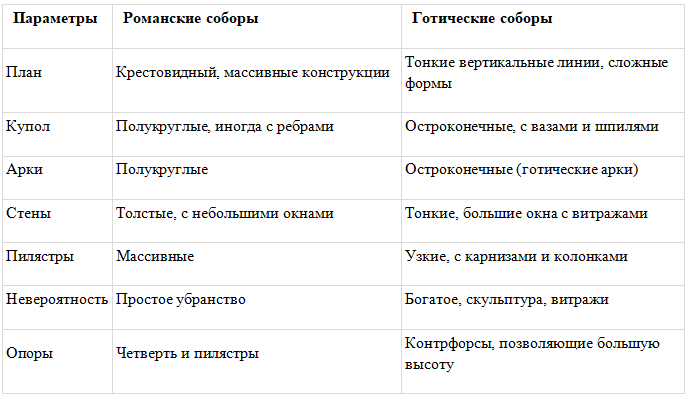 | Параметры | Романские соборы | Готические соборы |
|---|---|---|
| План | Крестовидный, массивные конструкции | Тонкие вертикальные линии, сложные формы |
| Купол | Полукруглые, иногда с ребрами | Остроконечные, с вазами и шпилями |
| Арки | Полукруглые | Остроконечные (готические арки) |
| Стены | Толстые, с небольшими окнами | Тонкие, большие окна с витражами |
| Пилястры | Массивные | Узкие, с карнизами и колонками |
| Невероятность | Простое убранство | Богатое, скульптура, витражи |
| Опоры | Четверть и пилястры | Контрфорсы, позволяющие большую высоту |